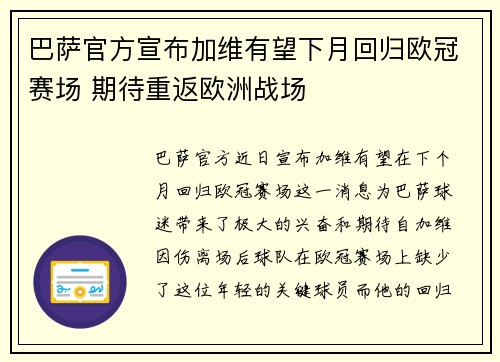 巴萨官方宣布加维有望下月回归欧冠赛场 期待重返欧洲战场

巴萨官方近日宣布加维有望在下个月回归欧冠赛场这一消息为巴萨球迷带来了极大的兴奋和期待自加维因伤离场后球队在欧冠赛场上缺少了这位年轻的关键球员而他的回归